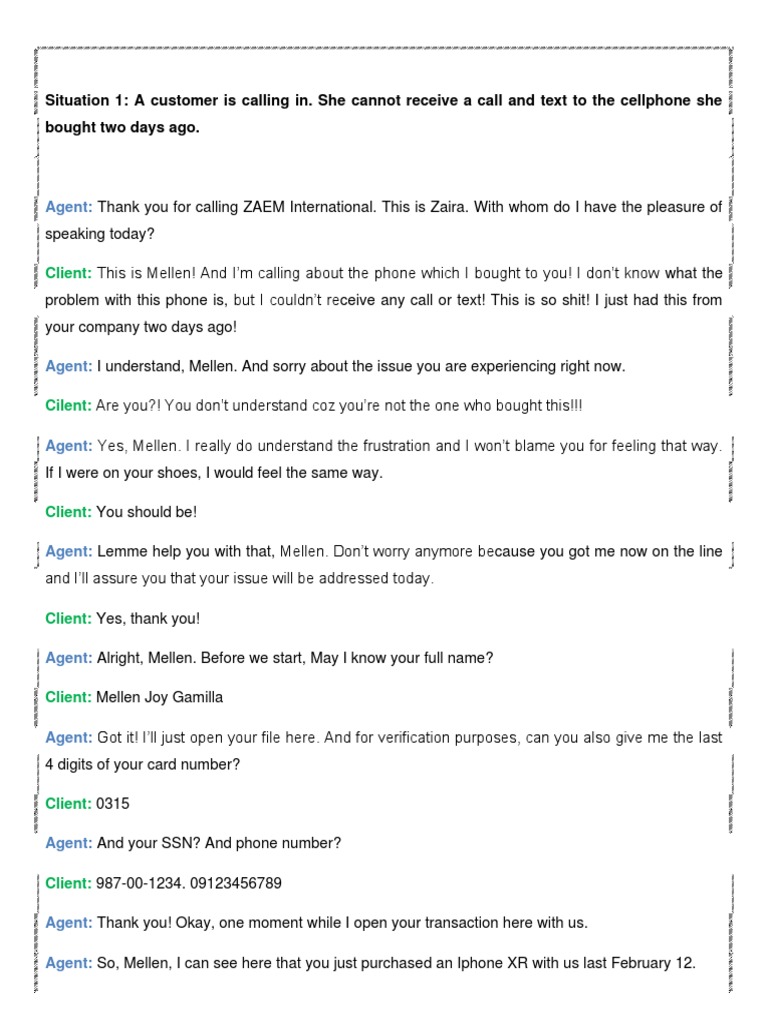 Situation 1: A customer is calling in. She cannot receive a call and text to the cellphone she bought two days ago.

Agent: Thank you for calling ZAEM International. This is Zaira. With whom do I have the pleasure of speaking today?

Client: This is Mellen! And I'm calling about the phone which I bought to you! I don't know what the problem with this phone is, but I couldn't receive any call or text! This is so shit! I just had this from your company two days ago!

Agent: I understand, Mellen. And sorry about the issue you are experiencing right now.

Cilent: Are you?! You don't understand coz you're not the one who bought this!!!

Agent: Yes, Mellen. I really do understand the frustration and I won't blame you for feeling that way. If I were on your shoes, I would feel the same way.

Client: You should be!

Agent: Lemme help you with that, Mellen. Don't worry anymore because you got me now on the line and I'll assure you that your issue will be addressed today.

Client: Yes, thank you!

Agent: Alright, Mellen. Before we start, May I know your full name?

Client: Mellen Joy Gamilla

Agent: Got it! I'll just open your file here. And for verification purposes, can you also give me the last 4 digits of your card number?

Client: 0315

Agent: And your SSN? And phone number?

Client: 987-00-1234. 09123456789

Agent: Thank you! Okay, one moment while I open your transaction here with us.

Agent: So, Mellen, I can see here that you just purchased an Iphone XR with us last February 12.